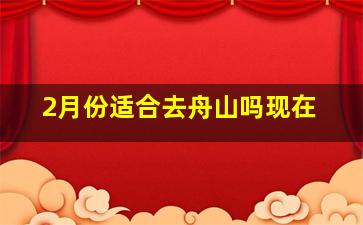 2月份适合去舟山吗现在